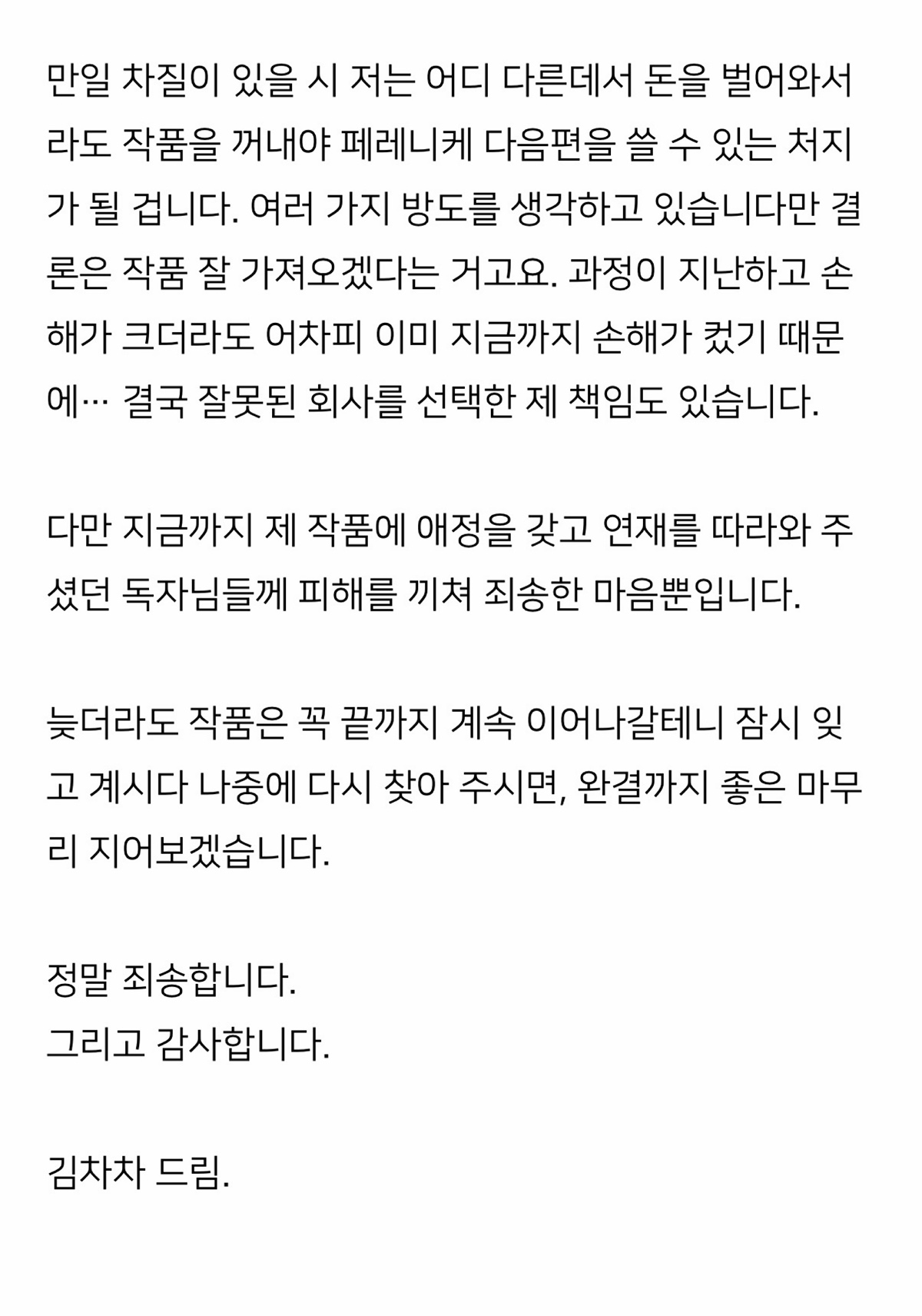 만일 차질이 있을 시 저는 어디 다른데서 돈을 벌어와서라도 작품을 꺼내야 페레니케 다음편을 쓸 수 있는 처지가 될 겁니다. 여러 가지 방도를 생각하고 있습니다만 결론은 작품 잘 가져오겠다는 거고요. 과정이 지난하고 손해가 크더라도 어차피 이미 지금까지 손해가 컸기 때문에… 결국 잘못된 회사를 선택한 제 책임도 있습니다.

다만 지금까지 제 작품에 애정을 갖고 연재를 따라와 주셨던 독자님들께 피해를 끼쳐 죄송한 마음뿐입니다.

늦더라도 작품은 꼭 끝까지 계속 이어나갈테니 잠시 잊고 계시다 나중에 다시 찾아 주시면, 완결까지 좋은 마무리 지어보겠습니다.

정말 죄송합니다.
그리고 감사합니다.

김차차 드림.